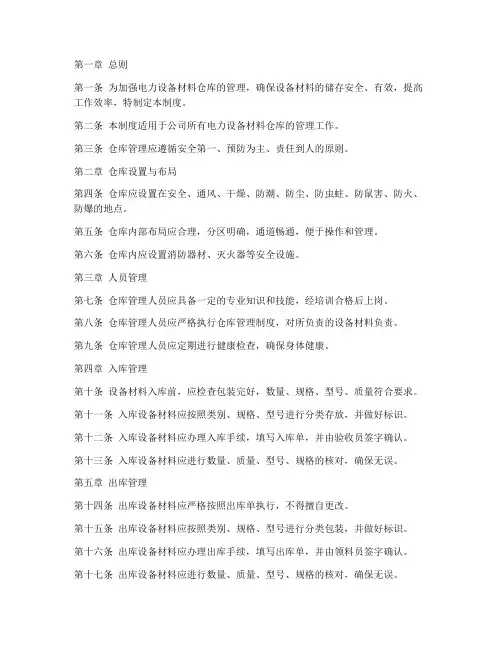 第一章 总则

第一条 为加强电力设备材料仓库的管理，确保设备材料的储存安全、有效，提高工作效率，特制定本制度。

第二条 本制度适用于公司所有电力设备材料仓库的管理工作。

第三条 仓库管理应遵循安全第一、预防为主、责任到人的原则。

第二章 仓库设置与布局

第四条 仓库应设置在安全、通风、干燥、防潮、防尘、防虫蛀、防鼠害、防火、防爆的地点。

第五条 仓库内部布局应合理，分区明确，通道畅通，便于操作和管理。

第六条 仓库内应设置消防器材、灭火器等安全设施。

第三章 人员管理

第七条 仓库管理人员应具备一定的专业知识和技能，经培训合格后上岗。

第八条 仓库管理人员应严格执行仓库管理制度，对所负责的设备材料负责。

第九条 仓库管理人员应定期进行健康检查，确保身体健康。

第四章 入库管理

第十条 设备材料入库前，应检查包装完好，数量、规格、型号、质量符合要求。

第十一条 入库设备材料应按照类别、规格、型号进行分类存放，并做好标识。

第十二条 入库设备材料应办理入库手续，填写入库单，并由验收员签字确认。

第十三条 入库设备材料应进行数量、质量、型号、规格的核对，确保无误。

第五章 出库管理

第十四条 出库设备材料应严格按照出库单执行，不得擅自更改。

第十五条 出库设备材料应按照类别、规格、型号进行分类包装，并做好标识。

第十六条 出库设备材料应办理出库手续，填写出库单，并由领料员签字确认。

第十七条 出库设备材料应进行数量、质量、型号、规格的核对，确保无误。